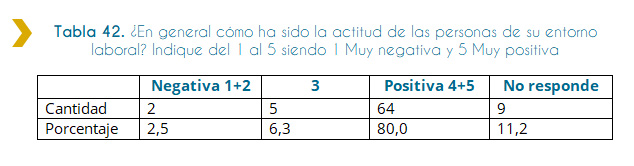 Tabla 42. ¿En general cómo ha sido la actitud de las personas de su entorno laboral? Indique del 1 al 5 siendo 1 Muy negativa y 5 Muy positiva

| | Negativa 1+2 | 3 | Positiva 4+5 | No responde |
|---|---|---|---|---|
| Cantidad | 2 | 5 | 64 | 9 |
| Porcentaje | 2,5 | 6,3 | 80,0 | 11,2 |